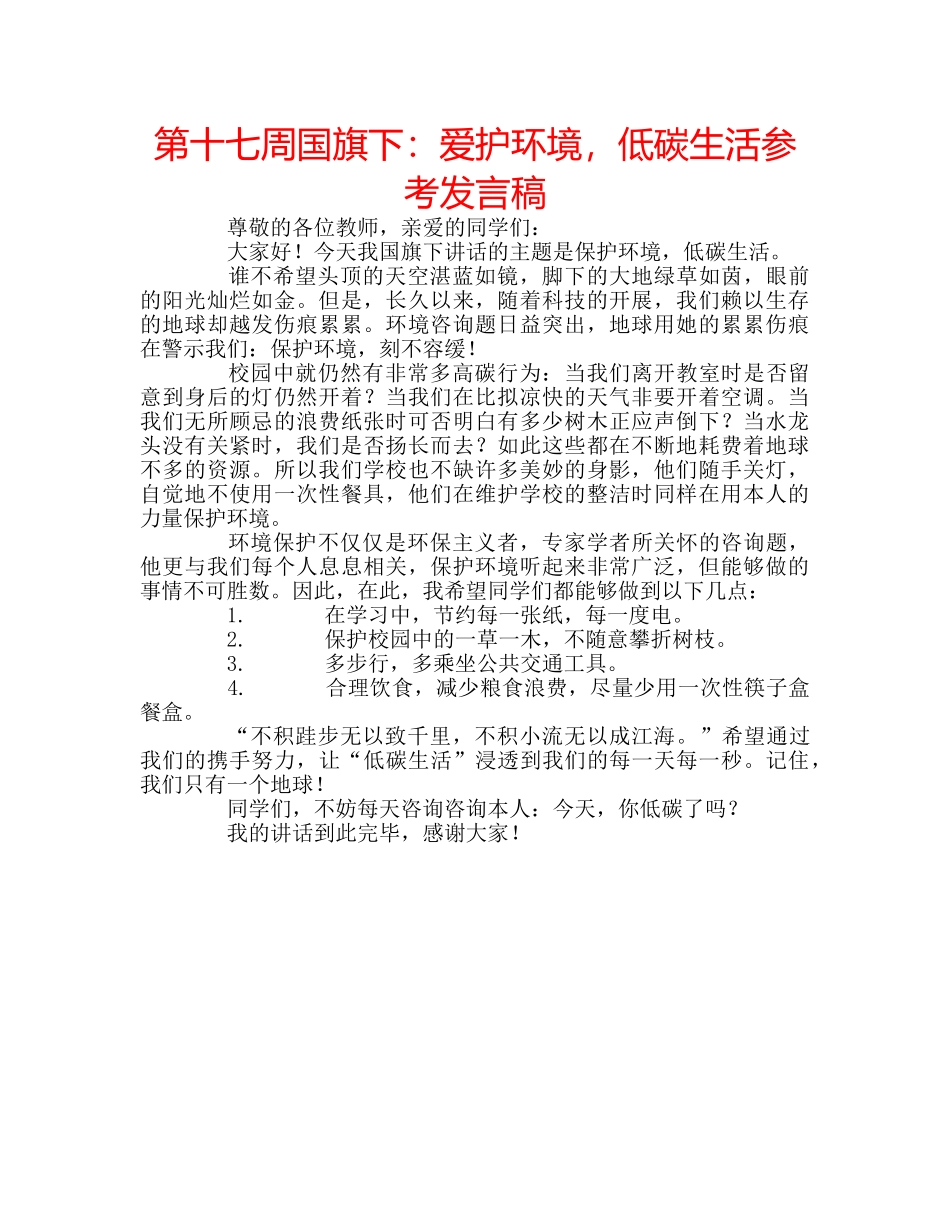 第十七周国旗下：爱护环境，低碳生活参考发言稿

尊敬的各位教师，亲爱的同学们：

大家好！今天我国旗下讲话的主题是保护环境，低碳生活。

谁不希望头顶的天空湛蓝如镜，脚下的大地绿草如茵，眼前的阳光灿烂如金。但是，长久以来，随着科技的开展，我们赖以生存的地球却越发伤痕累累。环境咨询题日益突出，地球用她的累累伤痕在警示我们：保护环境，刻不容缓！

校园中就仍然有非常多高碳行为：当我们离开教室时是否留意到身后的灯仍然开着？当我们在比拟凉快的天气非要开着空调。当我们无所顾忌的浪费纸张时可否明白有多少树木正应声倒下？当水龙头没有关紧时，我们是否扬长而去？如此这些都在不断地耗费着地球不多的资源。所以我们学校也不缺许多美妙的身影，他们随手关灯，自觉地不使用一次性餐具，他们在维护学校的整洁时同样在用本人的力量保护环境。

环境保护不仅仅是环保主义者，专家学者所关怀的咨询题，他更与我们每个人息息相关，保护环境听起来非常广泛，但能够做的事情不可胜数。因此，在此，我希望同学们都能够做到以下几点：

1. 在学习中，节约每一张纸，每一度电。

2. 保护校园中的一草一木，不随意攀折树枝。

3. 多步行，多乘坐公共交通工具。

4. 合理饮食，减少粮食浪费，尽量少用一次性筷子盒餐盒。

“不积跬步无以致千里，不积小流无以成江海。”希望通过我们的携手努力，让“低碳生活”浸透到我们的每一天每一秒。记住，我们只有一个地球！

同学们，不妨每天咨询咨询本人：今天，你低碳了吗？

我的讲话到此完毕，感谢大家！